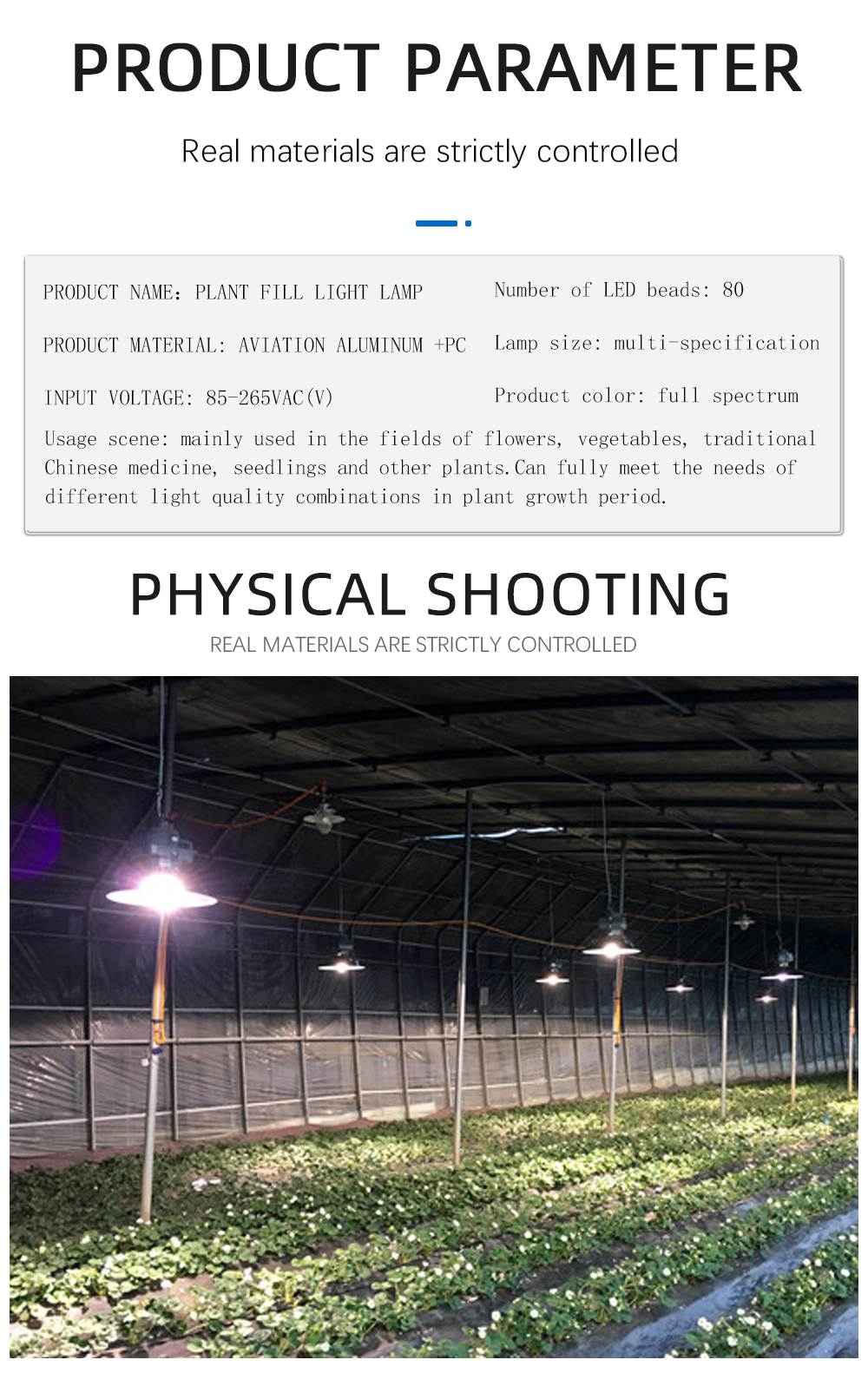 PRODUCT PARAMETER

Real materials are strictly controlled

PRODUCT NAME: PLANT FILL LIGHT LAMP

PRODUCT MATERIAL: AVIATION ALUMINUM +PC

INPUT VOLTAGE: 85-265VAC(V)

Number of LED beads: 80

Lamp size: multi-specification

Product color: full spectrum

Usage scene: mainly used in the fields of flowers, vegetables, traditional Chinese medicine, seedlings and other plants.Can fully meet the needs of different light quality combinations in plant growth period.

PHYSICAL SHOOTING

REAL MATERIALS ARE STRICTLY CONTROLLED